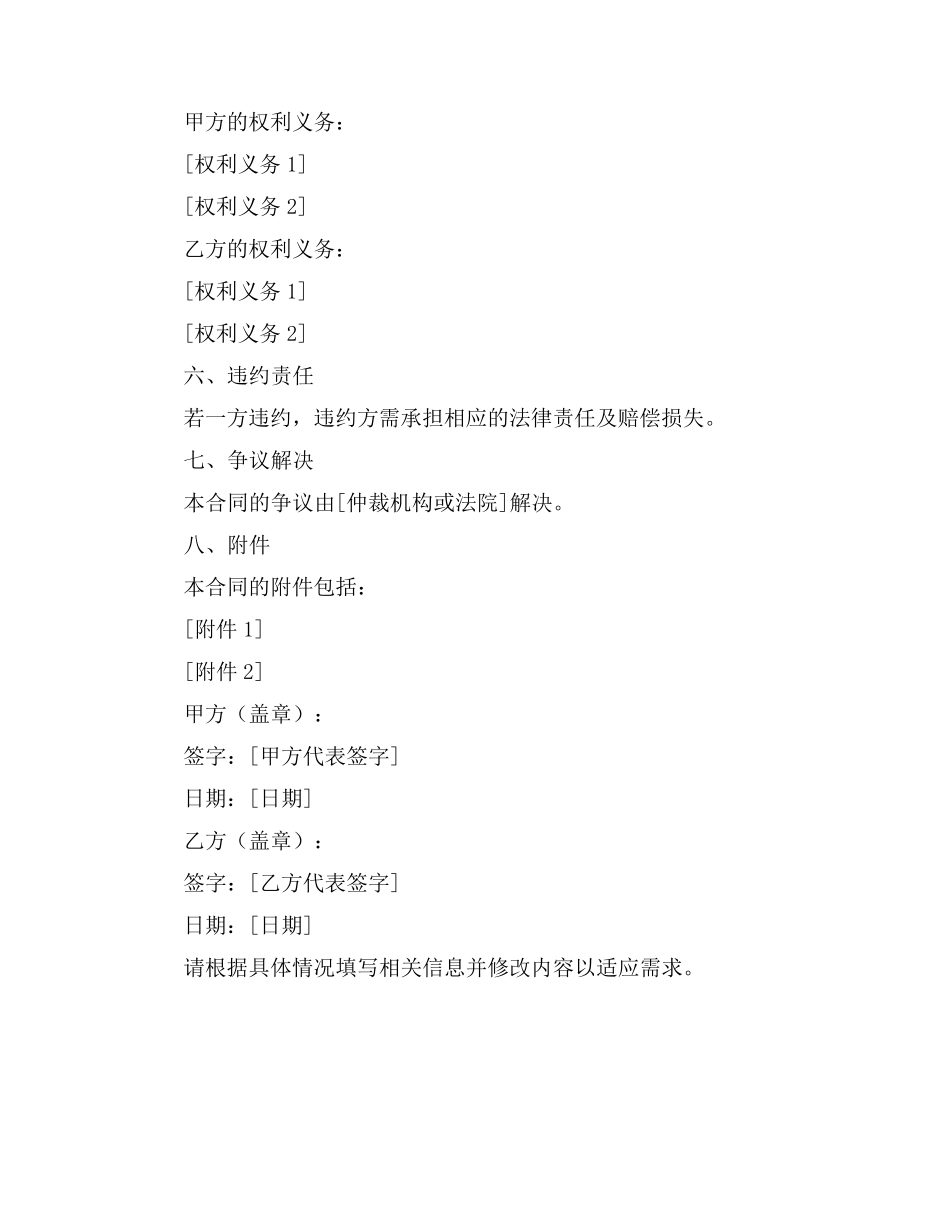 甲方的权利义务：

[权利义务 1]

[权利义务 2]

乙方的权利义务：

[权利义务 1]

[权利义务 2]

六、违约责任

若一方违约，违约方需承担相应的法律责任及赔偿损失。

七、争议解决

本合同的争议由[仲裁机构或法院]解决。

八、附件

本合同的附件包括：

[附件 1]

[附件 2]

甲方（盖章）：

签字：[甲方代表签字]

日期：[日期]

乙方（盖章）：

签字：[乙方代表签字]

日期：[日期]

请根据具体情况填写相关信息并修改内容以适应需求。